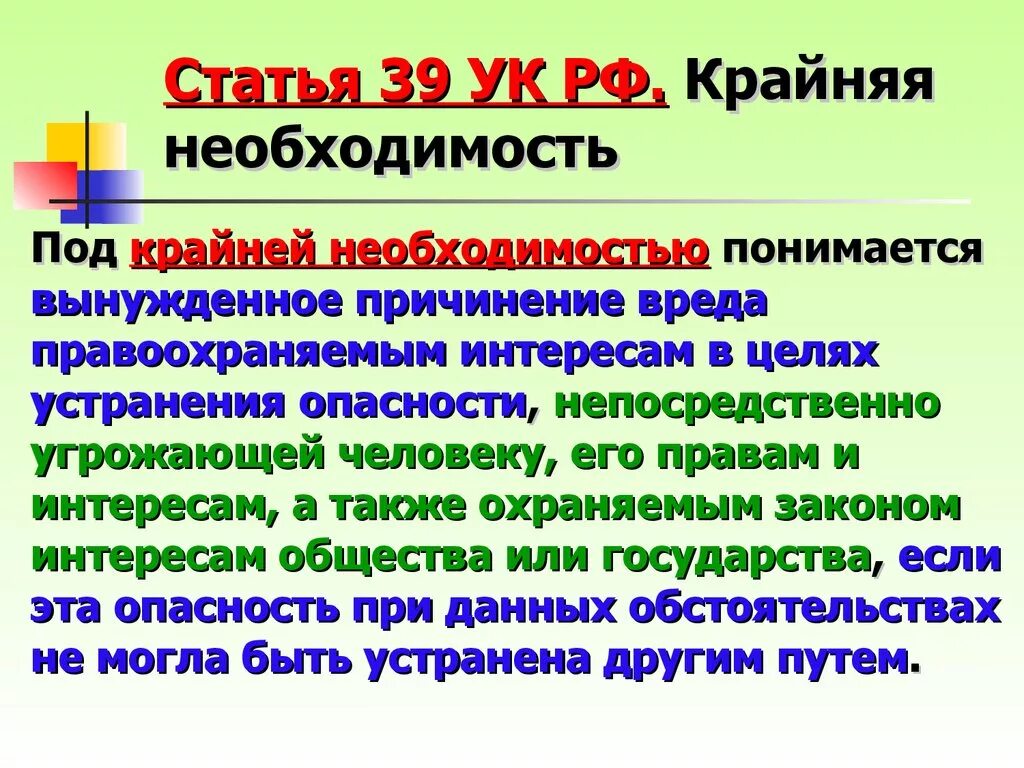 Статья 39 УК РФ. Крайняя необходимость

Под крайней необходимостью понимается вынужденное причинение вреда правоохраняемым интересам в целях устранения опасности, непосредственно угрожающей человеку, его правам и интересам, а также охраняемым законом интересам общества или государства, если эта опасность при данных обстоятельствах не могла быть устранена другим путем.